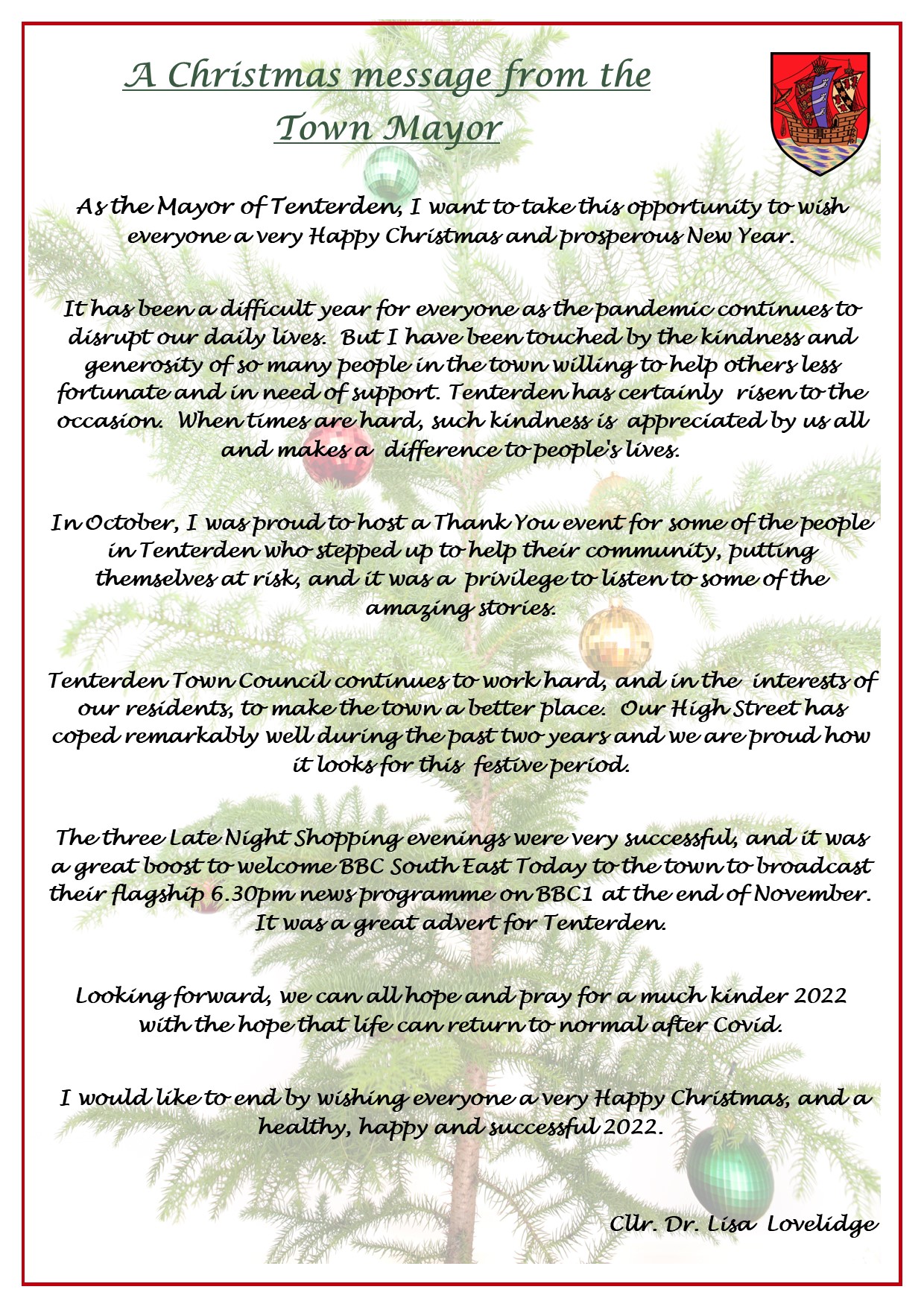 A Christmas message from the Town Mayor

As the Mayor of Tenterden, I want to take this opportunity to wish everyone a very Happy Christmas and prosperous New Year.

It has been a difficult year for everyone as the pandemic continues to disrupt our daily lives. But I have been touched by the kindness and generosity of so many people in the town willing to help others less fortunate and in need of support. Tenterden has certainly risen to the occasion. When times are hard, such kindness is appreciated by us all and makes a difference to people's lives.

In October, I was proud to host a Thank You event for some of the people in Tenterden who stepped up to help their community, putting themselves at risk, and it was a privilege to listen to some of the amazing stories.

Tenterden Town Council continues to work hard, and in the interests of our residents, to make the town a better place. Our High Street has coped remarkably well during the past two years and we are proud how it looks for this festive period.

The three Late Night Shopping evenings were very successful, and it was a great boost to welcome BBC South East Today to the town to broadcast their flagship 6.30pm news programme on BBC1 at the end of November. It was a great advert for Tenterden.

Looking forward, we can all hope and pray for a much kinder 2022 with the hope that life can return to normal after Covid.

I would like to end by wishing everyone a very Happy Christmas, and a healthy, happy and successful 2022.

Cllr. Dr. Lisa Lovelidge